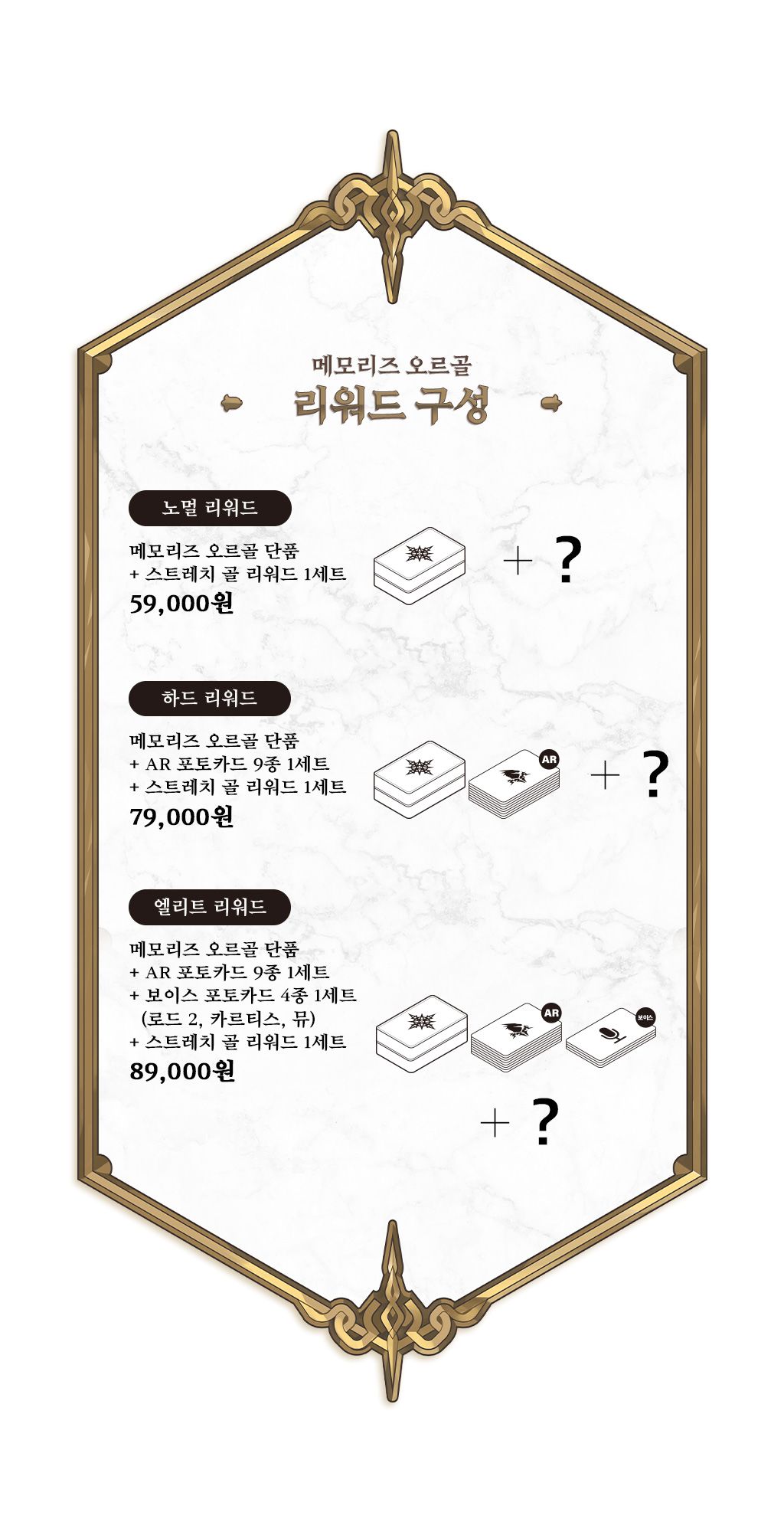 메모리즈 오르골

리워드 구성

노멀 리워드

메모리즈 오르골 단품
+ 스트레치 골 리워드 1세트
59,000원

+ ?

하드 리워드

메모리즈 오르골 단품
+ AR 포토카드 9종 1세트
+ 스트레치 골 리워드 1세트
79,000원

AR

+ ?

엘리트 리워드

메모리즈 오르골 단품
+ AR 포토카드 9종 1세트
+ 보이스 포토카드 4종 1세트
(로드 2, 카르티스, 뮤)
+ 스트레치 골 리워드 1세트
89,000원

AR

보이스

+ ?